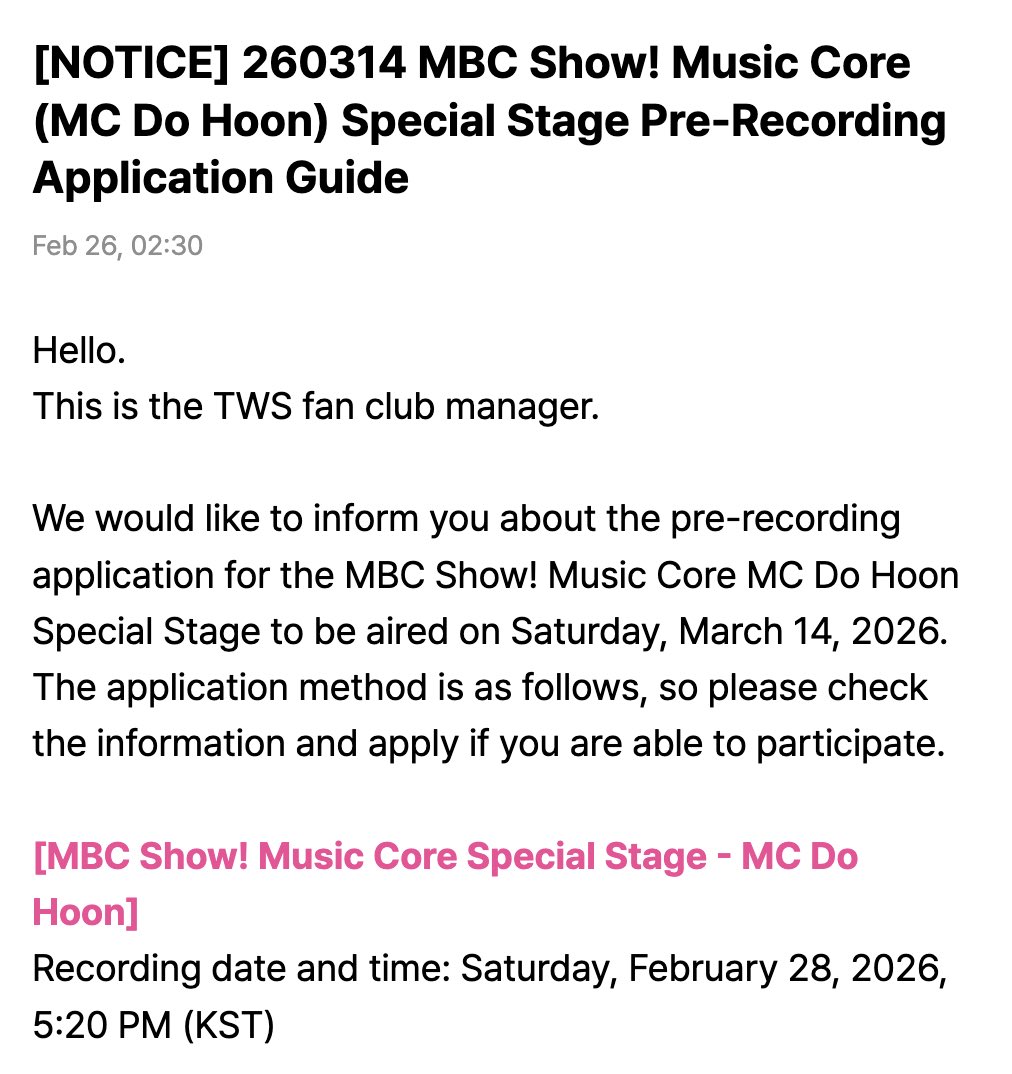 [NOTICE] 260314 MBC Show! Music Core (MC Do Hoon) Special Stage Pre-Recording Application Guide

Feb 26, 02:30

Hello.
This is the TWS fan club manager.

We would like to inform you about the pre-recording application for the MBC Show! Music Core MC Do Hoon Special Stage to be aired on Saturday, March 14, 2026. The application method is as follows, so please check the information and apply if you are able to participate.

[MBC Show! Music Core Special Stage - MC Do Hoon]
Recording date and time: Saturday, February 28, 2026, 5:20 PM (KST)